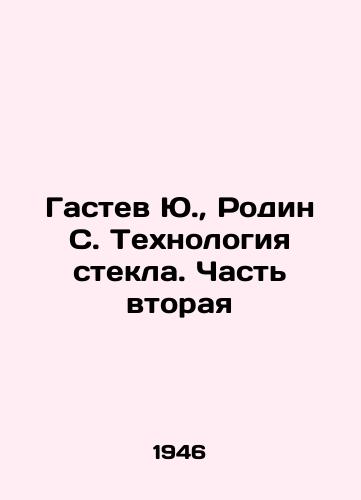 Гастев Ю., Родин С. Технология стекла. Часть вторая

1946